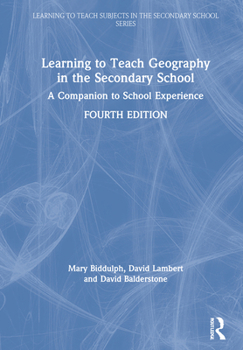 LEARNING TO TEACH SUBJECTS IN THE SECONDARY SCHOOL SERIES

Learning to Teach Geography in the Secondary School

A Companion to School Experience

FOURTH EDITION

Mary Biddulph, David Lambert and David Balderstone

ROUTLEDGE